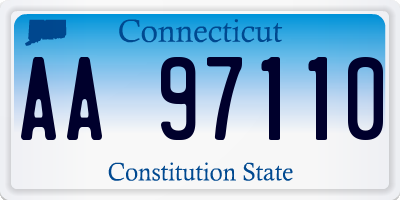 Connecticut

AA 97110

Constitution State